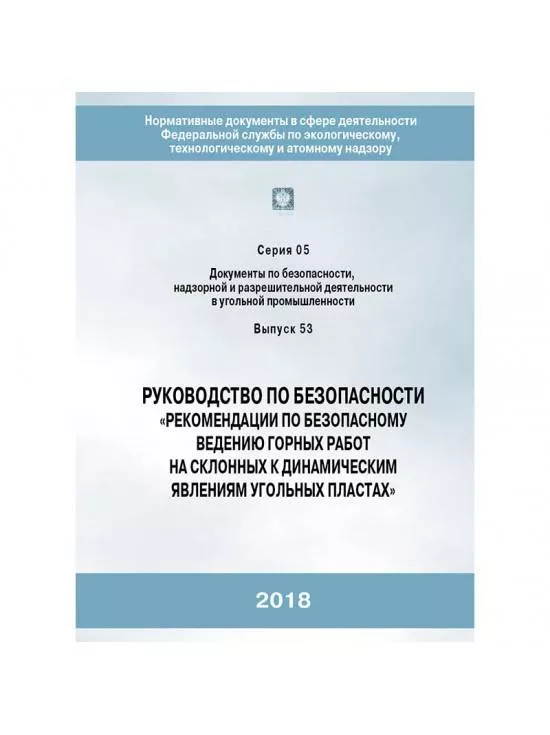 Нормативные документы в сфере деятельности Федеральной службы по экологическому, технологическому и атомному надзору

Серия 05

Документы по безопасности, надзорной и разрешительной деятельности в угольной промышленности

Выпуск 53

РУКОВОДСТВО ПО БЕЗОПАСНОСТИ «РЕКОМЕНДАЦИИ ПО БЕЗОПАСНОМУ ВЕДЕНИЮ ГОРНЫХ РАБОТ НА СКЛОННЫХ К ДИНАМИЧЕСКИМ ЯВЛЕНИЯМ УГОЛЬНЫХ ПЛАСТАХ»

2018